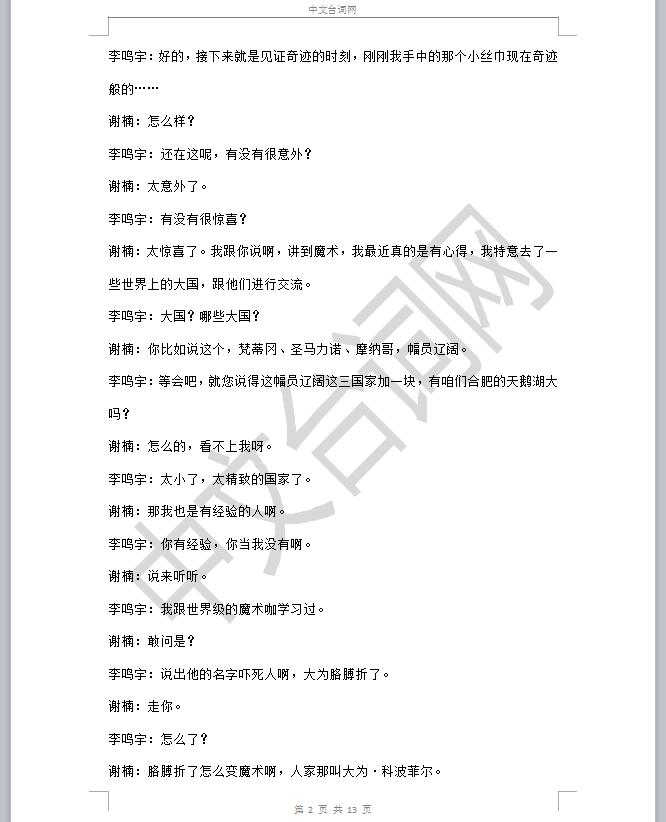 中文台词网

李鸣宇：好的，接下来就是见证奇迹的时刻，刚刚我手中的那个小丝巾现在奇迹般的……

谢楠：怎么样？

李鸣宇：还在这呢，有没有很意外？

谢楠：太意外了。

李鸣宇：有没有很惊喜？

谢楠：太惊喜了。我跟你说啊，讲到魔术，我最近真的是有心得，我特意去了一些世界上的大国，跟他们进行交流。

李鸣宇：大国？哪些大国？

谢楠：你比如说这个，梵蒂冈、圣马力诺、摩纳哥，幅员辽阔。

李鸣宇：等会吧，就您说得这幅员辽阔这三国家加一块，有咱们合肥的天鹅湖大吗？

谢楠：怎么的，看不上我呀。

李鸣宇：太小了，太精致的国家了。

谢楠：那我也是有经验的人啊。

李鸣宇：你有经验，你当我没有啊。

谢楠：说来听听。

李鸣宇：我跟世界级的魔术咖学习过。

谢楠：敢问是？

李鸣宇：说出他的名字吓死人啊，大为胳膊折了。

谢楠：走你。

李鸣宇：怎么了？

谢楠：胳膊折了怎么变魔术啊，人家那叫大为·科波菲尔。

第2页 共13页

中文台词网